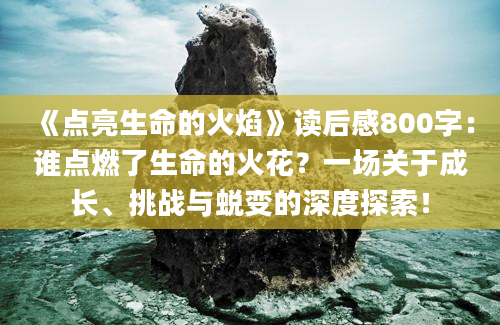 《点亮生命的火焰》读后感800字：谁点燃了生命的火花？一场关于成长、挑战与蜕变的深度探索！